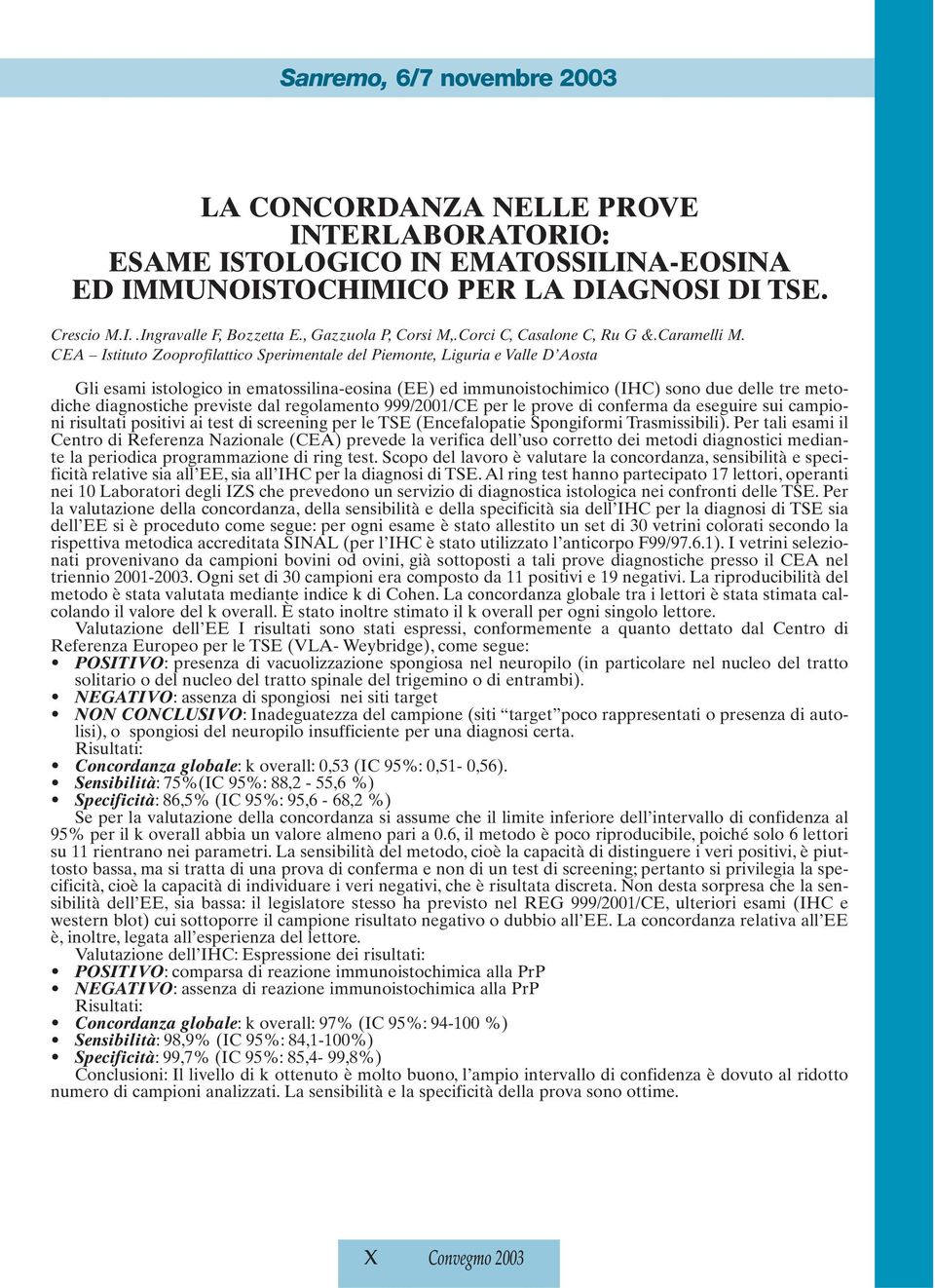 Sanremo, 6/7 novembre 2003

LA CONCORDANZA NELLE PROVE INTERLABORATORIO: ESAME ISTOLOGICO IN EMATOSSILINA-EOSINA ED IMMUNOISTOCHIMICO PER LA DIAGNOSI DI TSE.

Crescio M.I. .Ingravalle F, Bozzetta E., Gazzuola P, Corsi M,.Corci C, Casalone C, Ru G &.Caramelli M.
CEA – Istituto Zooprofilattico Sperimentale del Piemonte, Liguria e Valle D'Aosta

Gli esami istologico in ematossilina-eosina (EE) ed immunoistochimico (IHC) sono due delle tre metodiche diagnostiche previste dal regolamento 999/2001/CE per le prove di conferma da eseguire sui campioni risultati positivi ai test di screening per le TSE (Encefalopatie Spongiformi Trasmissibili). Per tali esami il Centro di Referenza Nazionale (CEA) prevede la verifica dell'uso corretto dei metodi diagnostici mediante la periodica programmazione di ring test. Scopo del lavoro è valutare la concordanza, sensibilità e specificità relative sia all'EE, sia all'IHC per la diagnosi di TSE. Al ring test hanno partecipato 17 lettori, operanti nei 10 Laboratori degli IZS che prevedono un servizio di diagnostica istologica nei confronti delle TSE. Per la valutazione della concordanza, della sensibilità e della specificità sia dell'IHC per la diagnosi di TSE sia dell'EE si è proceduto come segue: per ogni esame è stato allestito un set di 30 vetrini colorati secondo la rispettiva metodica accreditata SINAL (per l'IHC è stato utilizzato l'anticorpo F99/97.6.1). I vetrini selezionati provenivano da campioni bovini od ovini, già sottoposti a tali prove diagnostiche presso il CEA nel triennio 2001-2003. Ogni set di 30 campioni era composto da 11 positivi e 19 negativi. La riproducibilità del metodo è stata valutata mediante indice k di Cohen. La concordanza globale tra i lettori è stata stimata calcolando il valore del k overall. È stato inoltre stimato il k overall per ogni singolo lettore.
Valutazione dell'EE I risultati sono stati espressi, conformemente a quanto dettato dal Centro di Referenza Europeo per le TSE (VLA- Weybridge), come segue:
• POSITIVO: presenza di vacuolizzazione spongiosa nel neuropilo (in particolare nel nucleo del tratto solitario o del nucleo del tratto spinale del trigemino o di entrambi).
• NEGATIVO: assenza di spongiosi nei siti target
• NON CONCLUSIVO: Inadeguatezza del campione (siti "target"poco rappresentati o presenza di autolisi), o spongiosi del neuropilo insufficiente per una diagnosi certa.
Risultati:
• Concordanza globale: k overall: 0,53 (IC 95%: 0,51- 0,56).
• Sensibilità: 75%(IC 95%: 88,2 - 55,6 %)
• Specificità: 86,5% (IC 95%: 95,6 - 68,2 %)
Se per la valutazione della concordanza si assume che il limite inferiore dell'intervallo di confidenza al 95% per il k overall abbia un valore almeno pari a 0.6, il metodo è poco riproducibile, poiché solo 6 lettori su 11 rientrano nei parametri. La sensibilità del metodo, cioè la capacità di distinguere i veri positivi, è piuttosto bassa, ma si tratta di una prova di conferma e non di un test di screening; pertanto si privilegia la specificità, cioè la capacità di individuare i veri negativi, che è risultata discreta. Non desta sorpresa che la sensibilità dell'EE, sia bassa: il legislatore stesso ha previsto nel REG 999/2001/CE, ulteriori esami (IHC e western blot) cui sottoporre il campione risultato negativo o dubbio all'EE. La concordanza relativa all'EE è, inoltre, legata all'esperienza del lettore.
Valutazione dell'IHC: Espressione dei risultati:
• POSITIVO: comparsa di reazione immunoistochimica alla PrP
• NEGATIVO: assenza di reazione immunoistochimica alla PrP
Risultati:
• Concordanza globale: k overall: 97% (IC 95%: 94-100 %)
• Sensibilità: 98,9% (IC 95%: 84,1-100%)
• Specificità: 99,7% (IC 95%: 85,4- 99,8%)
Conclusioni: Il livello di k ottenuto è molto buono, l'ampio intervallo di confidenza è dovuto al ridotto numero di campioni analizzati. La sensibilità e la specificità della prova sono ottime.

X Convegno 2003